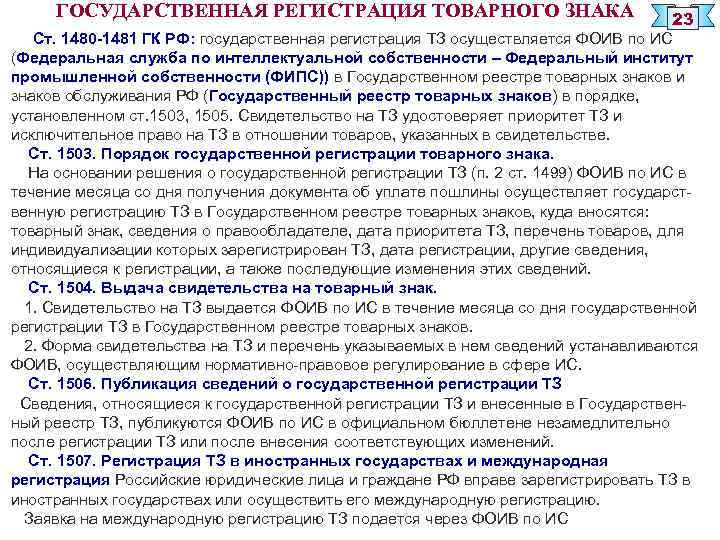 ГОСУДАРСТВЕННАЯ РЕГИСТРАЦИЯ ТОВАРНОГО ЗНАКА

23

Ст. 1480-1481 ГК РФ: государственная регистрация ТЗ осуществляется ФОИВ по ИС (Федеральная служба по интеллектуальной собственности – Федеральный институт промышленной собственности (ФИПС)) в Государственном реестре товарных знаков и знаков обслуживания РФ (Государственный реестр товарных знаков) в порядке, установленном ст.1503, 1505. Свидетельство на ТЗ удостоверяет приоритет ТЗ и исключительное право на ТЗ в отношении товаров, указанных в свидетельстве.

Ст. 1503. Порядок государственной регистрации товарного знака.

На основании решения о государственной регистрации ТЗ (п. 2 ст. 1499) ФОИВ по ИС в течение месяца со дня получения документа об уплате пошлины осуществляет государственную регистрацию ТЗ в Государственном реестре товарных знаков, куда вносятся: товарный знак, сведения о правообладателе, дата приоритета ТЗ, перечень товаров, для индивидуализации которых зарегистрирован ТЗ, дата регистрации, другие сведения, относящиеся к регистрации, а также последующие изменения этих сведений.

Ст. 1504. Выдача свидетельства на товарный знак.

1. Свидетельство на ТЗ выдается ФОИВ по ИС в течение месяца со дня государственной регистрации ТЗ в Государственном реестре товарных знаков.

2. Форма свидетельства на ТЗ и перечень указываемых в нем сведений устанавливаются ФОИВ, осуществляющим нормативно-правовое регулирование в сфере ИС.

Ст. 1506. Публикация сведений о государственной регистрации ТЗ

Сведения, относящиеся к государственной регистрации ТЗ и внесенные в Государственный реестр ТЗ, публикуются ФОИВ по ИС в официальном бюллетене незамедлительно после регистрации ТЗ или после внесения соответствующих изменений.

Ст. 1507. Регистрация ТЗ в иностранных государствах и международная регистрация Российские юридические лица и граждане РФ вправе зарегистрировать ТЗ в иностранных государствах или осуществить его международную регистрацию.

Заявка на международную регистрацию ТЗ подается через ФОИВ по ИС